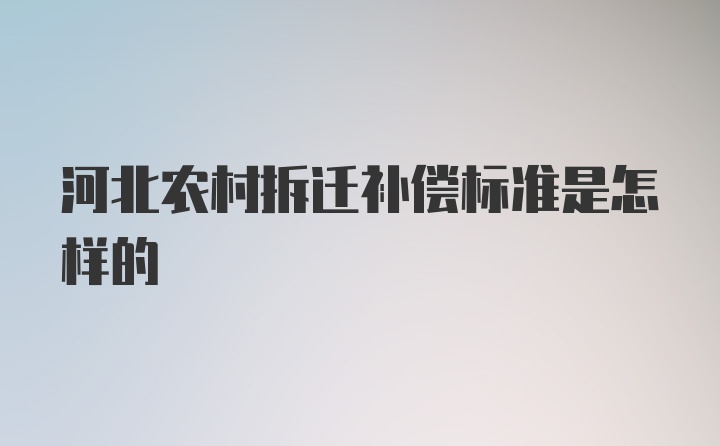 河北农村拆迁补偿标准是怎样的